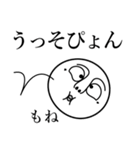 うっそぴょん

もね